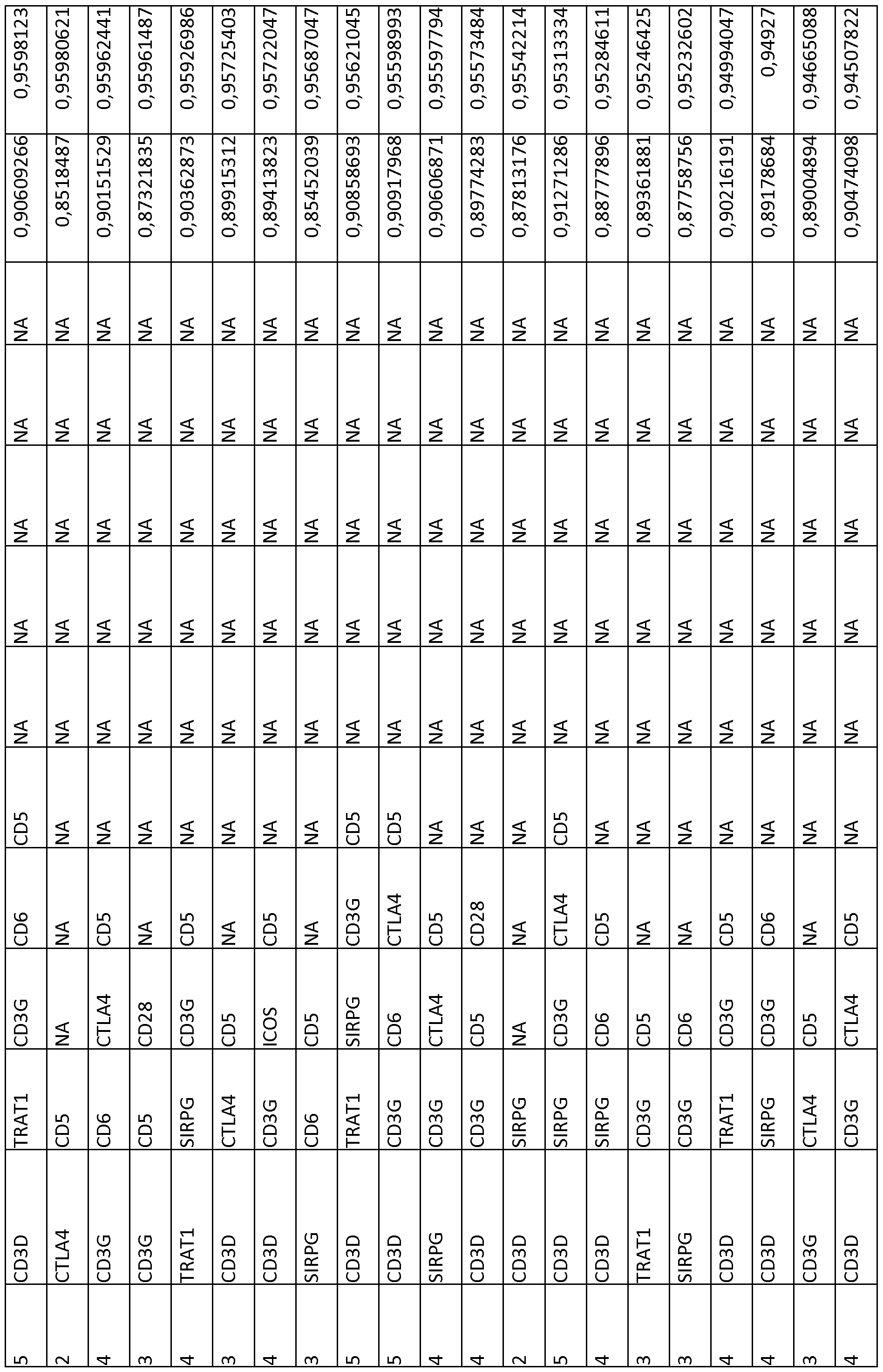 | 5 | CD3D | TRAT1 | CD3G | CD6 | CD5 | NA | NA | NA | NA | NA | 0,90609266 | 0,9598123 |
|---|---|---|---|---|---|---|---|---|---|---|---|---|
| 2 | CTLA4 | CD5 | NA | NA | NA | NA | NA | NA | NA | NA | 0,8518487 | 0,95980621 |
| 4 | CD3G | CD6 | CTLA4 | CD5 | NA | NA | NA | NA | NA | NA | 0,90151529 | 0,95962441 |
| 3 | CD3G | CD5 | CD28 | NA | NA | NA | NA | NA | NA | NA | 0,87321835 | 0,95961487 |
| 4 | TRAT1 | SIRPG | CD3G | CD5 | NA | NA | NA | NA | NA | NA | 0,90362873 | 0,95926986 |
| 3 | CD3D | CTLA4 | CD5 | NA | NA | NA | NA | NA | NA | NA | 0,89915312 | 0,95725403 |
| 4 | CD3D | CD3G | ICOS | CD5 | NA | NA | NA | NA | NA | NA | 0,89413823 | 0,95722047 |
| 3 | SIRPG | CD6 | CD5 | NA | NA | NA | NA | NA | NA | NA | 0,85452039 | 0,95687047 |
| 5 | CD3D | TRAT1 | SIRPG | CD3G | CD5 | NA | NA | NA | NA | NA | 0,90858693 | 0,95621045 |
| 5 | CD3D | CD3G | CD6 | CTLA4 | CD5 | NA | NA | NA | NA | NA | 0,90917968 | 0,95598993 |
| 4 | SIRPG | CD3G | CTLA4 | CD5 | NA | NA | NA | NA | NA | NA | 0,90606871 | 0,95597794 |
| 4 | CD3D | CD3G | CD5 | CD28 | NA | NA | NA | NA | NA | NA | 0,89774283 | 0,95573484 |
| 2 | CD3D | SIRPG | NA | NA | NA | NA | NA | NA | NA | NA | 0,87813176 | 0,95542214 |
| 5 | CD3D | SIRPG | CD3G | CTLA4 | CD5 | NA | NA | NA | NA | NA | 0,91271286 | 0,95313334 |
| 4 | CD3D | SIRPG | CD6 | CD5 | NA | NA | NA | NA | NA | NA | 0,88777896 | 0,95284611 |
| 3 | TRAT1 | CD3G | CD5 | NA | NA | NA | NA | NA | NA | NA | 0,89361881 | 0,95246425 |
| 3 | SIRPG | CD3G | CD6 | NA | NA | NA | NA | NA | NA | NA | 0,87758756 | 0,95232602 |
| 4 | CD3D | TRAT1 | CD3G | CD5 | NA | NA | NA | NA | NA | NA | 0,90216191 | 0,94994047 |
| 4 | CD3D | SIRPG | CD3G | CD6 | NA | NA | NA | NA | NA | NA | 0,89178684 | 0,94927 |
| 3 | CD3G | CTLA4 | CD5 | NA | NA | NA | NA | NA | NA | NA | 0,89004894 | 0,94665088 |
| 4 | CD3D | CD3G | CTLA4 | CD5 | NA | NA | NA | NA | NA | NA | 0,90474098 | 0,94507822 |